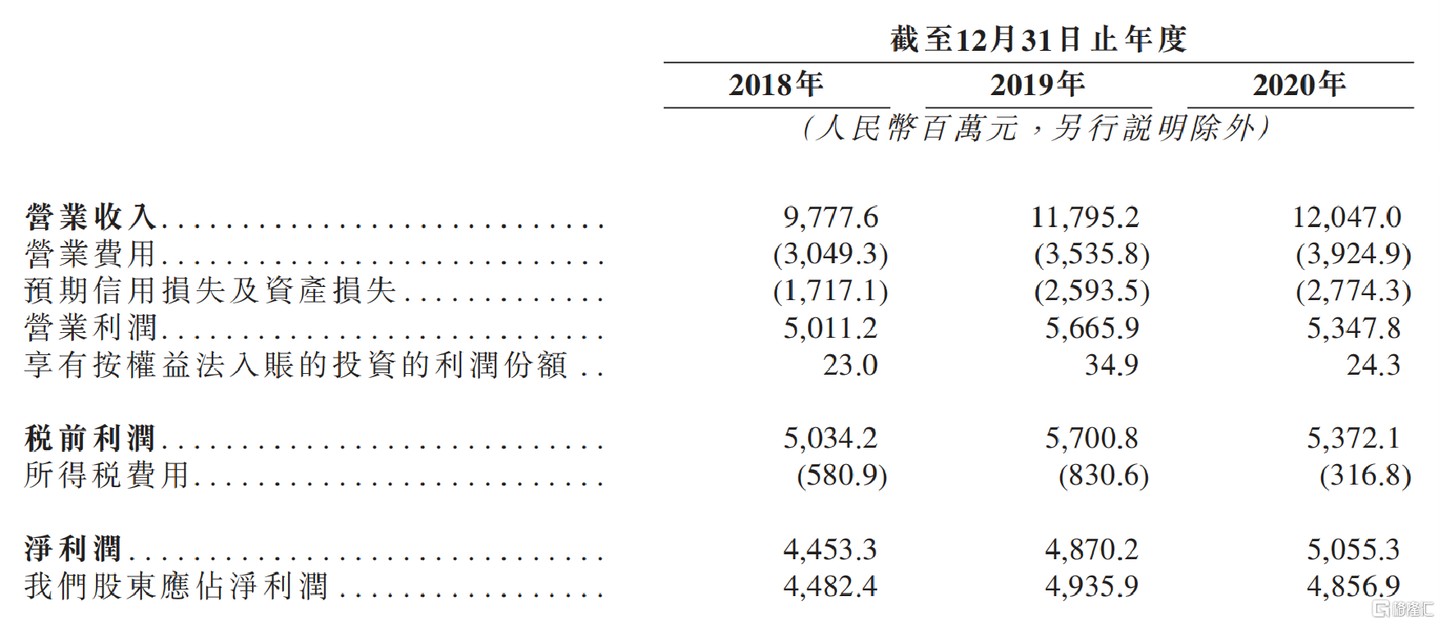 |  | 截至12月31日止年度 |  |  |
|---|---|---|---|
|  | 2018年 | 2019年 | 2020年 |
|  | (人民幣百萬元,另行說明除外) |  |  |
| 營業收入 | 9,777.6 | 11,795.2 | 12,047.0 |
| 營業費用 | (3,049.3) | (3,535.8) | (3,924.9) |
| 預期信用損失及資產損失 | (1,717.1) | (2,593.5) | (2,774.3) |
| 營業利潤 | 5,011.2 | 5,665.9 | 5,347.8 |
| 享有按權益法入賬的投資的利潤份額 | 23.0 | 34.9 | 24.3 |
| 稅前利潤 | 5,034.2 | 5,700.8 | 5,372.1 |
| 所得稅費用 | (580.9) | (830.6) | (316.8) |
| 淨利潤 | 4,453.3 | 4,870.2 | 5,055.3 |
| 我們股東應佔淨利潤 | 4,482.4 | 4,935.9 | 4,856.9 |

格隆汇